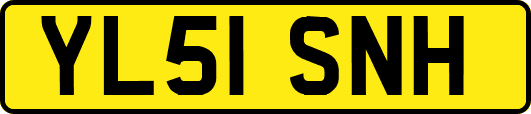 YL51 SNH